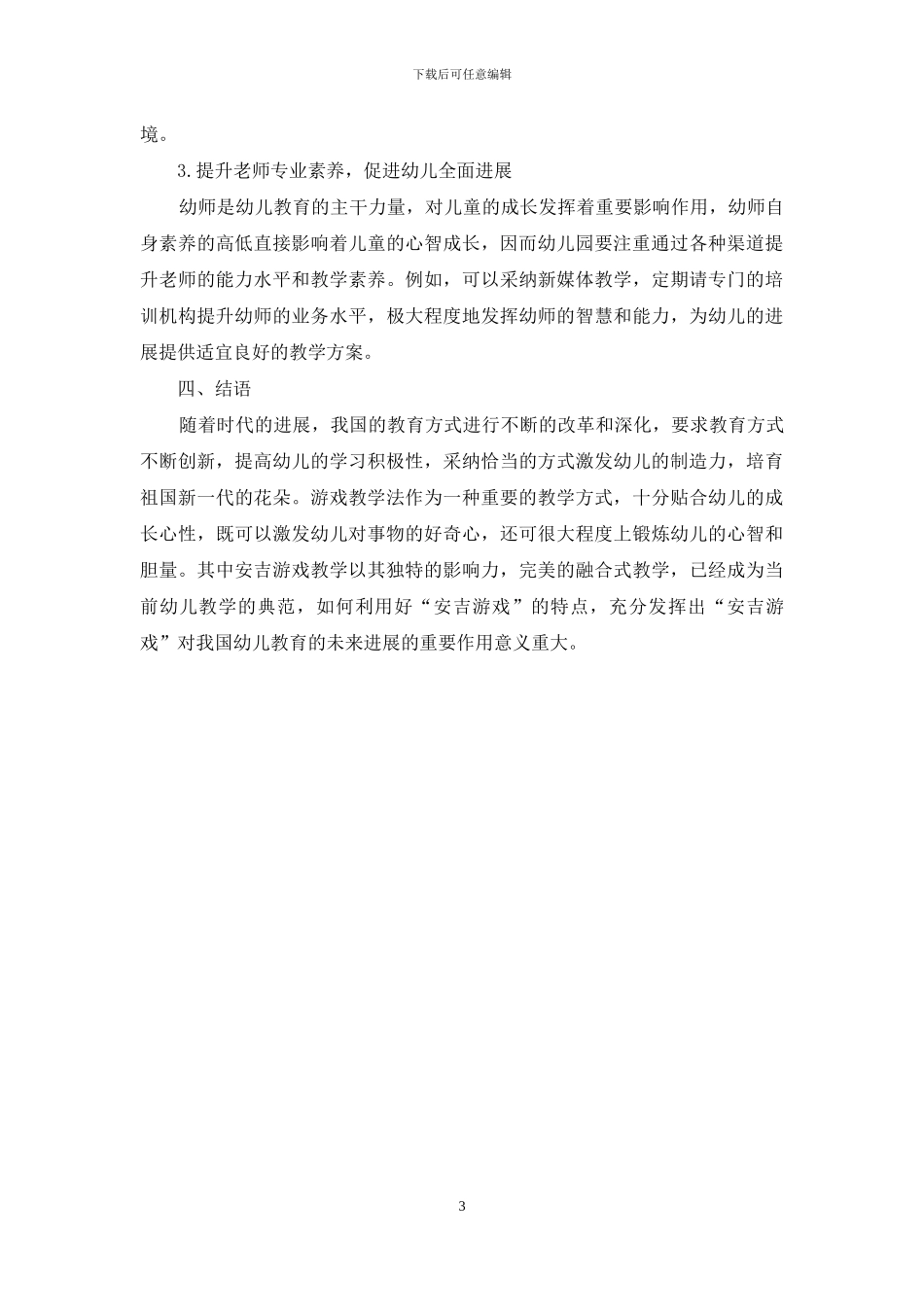 下载后可任意编辑

境。

3.提升老师专业素养，促进幼儿全面进展

幼师是幼儿教育的主干力量，对儿童的成长发挥着重要影响作用，幼师自身素养的高低直接影响着儿童的心智成长，因而幼儿园要注重通过各种渠道提升老师的能力水平和教学素养。例如，可以采纳新媒体教学，定期请专门的培训机构提升幼师的业务水平，极大程度地发挥幼师的智慧和能力，为幼儿的进展提供适宜良好的教学方案。

四、结语

随着时代的进展，我国的教育方式进行不断的改革和深化，要求教育方式不断创新，提高幼儿的学习积极性，采纳恰当的方式激发幼儿的制造力，培育祖国新一代的花朵。游戏教学法作为一种重要的教学方式，十分贴合幼儿的成长心性，既可以激发幼儿对事物的好奇心，还可很大程度上锻炼幼儿的心智和胆量。其中安吉游戏教学以其独特的影响力，完美的融合式教学，已经成为当前幼儿教学的典范，如何利用好“安吉游戏”的特点，充分发挥出“安吉游戏”对我国幼儿教育的未来进展的重要作用意义重大。

3